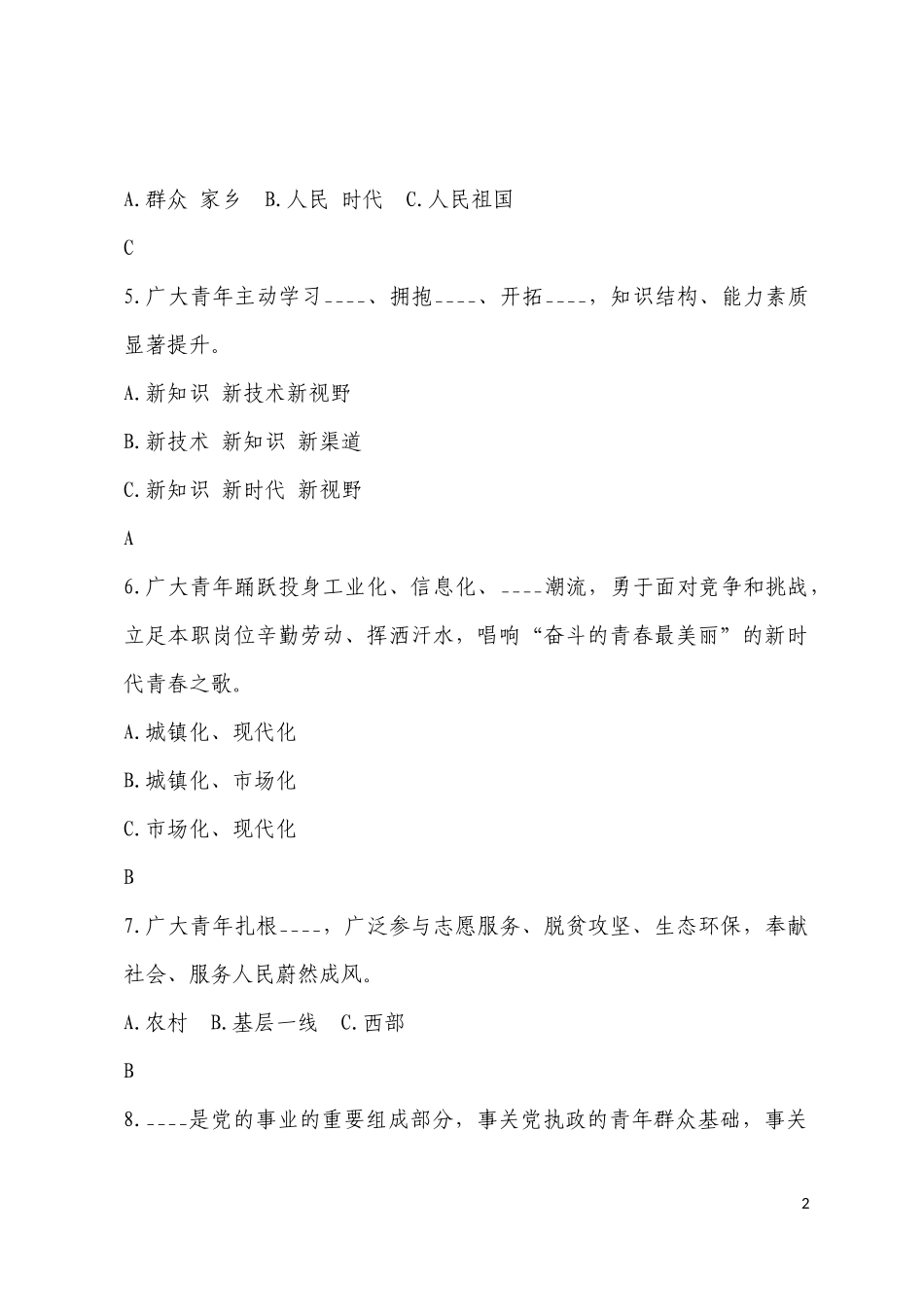 A.群众 家乡 B.人民 时代 C.人民祖国

C

5.广大青年主动学习____、拥抱____、开拓____，知识结构、能力素质显著提升。

A.新知识 新技术新视野

B.新技术 新知识 新渠道

C.新知识 新时代 新视野

A

6.广大青年踊跃投身工业化、信息化、____潮流，勇于面对竞争和挑战，立足本职岗位辛勤劳动、挥洒汗水，唱响“奋斗的青春最美丽”的新时代青春之歌。

A.城镇化、现代化

B.城镇化、市场化

C.市场化、现代化

B

7.广大青年扎根____，广泛参与志愿服务、脱贫攻坚、生态环保，奉献社会、服务人民蔚然成风。

A.农村 B.基层一线 C.西部

B

8.____是党的事业的重要组成部分，事关党执政的青年群众基础，事关

2